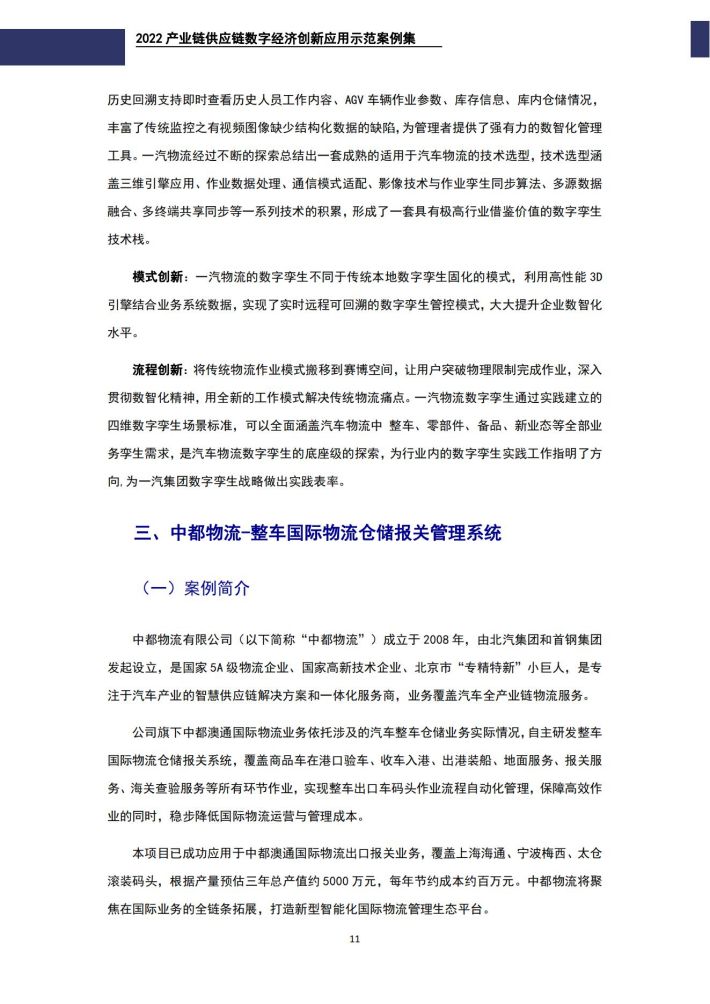 2022 产业链供应链数字经济创新应用示范案例集

历史回溯支持即时查看历史人员工作内容、AGV 车辆作业参数、库存信息、库内仓储情况，丰富了传统监控之有视频图像缺少结构化数据的缺陷，为管理者提供了强有力的数智化管理工具。一汽物流经过不断的探索总结出一套成熟的适用于汽车物流的技术选型，技术选型涵盖三维引擎应用、作业数据处理、通信模式适配、影像技术与作业孪生同步算法、多源数据融合、多终端共享同步等一系列技术的积累，形成了一套具有极高行业借鉴价值的数字孪生技术栈。

模式创新：一汽物流的数字孪生不同于传统本地数字孪生固化的模式，利用高性能 3D 引擎结合业务系统数据，实现了实时远程可回溯的数字孪生管控模式，大大提升企业数智化水平。

流程创新：将传统物流作业模式搬移到赛博空间，让用户突破物理限制完成作业，深入贯彻数智化精神，用全新的工作模式解决传统物流痛点。一汽物流数字孪生通过实践建立的四维数字孪生场景标准，可以全面涵盖汽车物流中 整车、零部件、备品、新业态等全部业务孪生需求，是汽车物流数字孪生的底座级的探索，为行业内的数字孪生实践工作指明了方向,为一汽集团数字孪生战略做出实践表率。

三、中都物流-整车国际物流仓储报关管理系统

（一）案例简介

中都物流有限公司（以下简称“中都物流”）成立于 2008 年，由北汽集团和首钢集团发起设立，是国家 5A 级物流企业、国家高新技术企业、北京市“专精特新”小巨人，是专注于汽车产业的智慧供应链解决方案和一体化服务商，业务覆盖汽车全产业链物流服务。

公司旗下中都澳通国际物流业务依托涉及的汽车整车仓储业务实际情况，自主研发整车国际物流仓储报关系统，覆盖商品车在港口验车、收车入港、出港装船、地面服务、报关服务、海关查验服务等所有环节作业，实现整车出口车码头作业流程自动化管理，保障高效作业的同时，稳步降低国际物流运营与管理成本。

本项目已成功应用于中都澳通国际物流出口报关业务，覆盖上海海通、宁波梅西、太仓滚装码头，根据产量预估三年总产值约 5000 万元，每年节约成本约百万元。中都物流将聚焦在国际业务的全链条拓展，打造新型智能化国际物流管理生态平台。

11